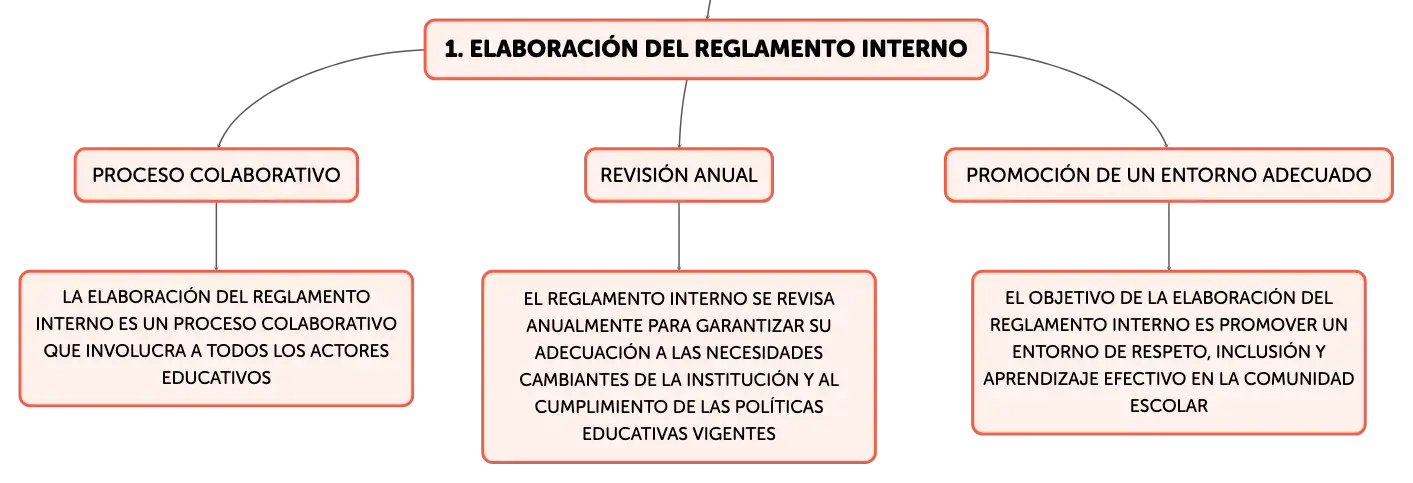 1. ELABORACIÓN DEL REGLAMENTO INTERNO

PROCESO COLABORATIVO

LA ELABORACIÓN DEL REGLAMENTO INTERNO ES UN PROCESO COLABORATIVO QUE INVOLUCRA A TODOS LOS ACTORES EDUCATIVOS

REVISIÓN ANUAL

EL REGLAMENTO INTERNO SE REVISA ANUALMENTE PARA GARANTIZAR SU ADECUACIÓN A LAS NECESIDADES CAMBIANTES DE LA INSTITUCIÓN Y AL CUMPLIMIENTO DE LAS POLÍTICAS EDUCATIVAS VIGENTES

PROMOCIÓN DE UN ENTORNO ADECUADO

EL OBJETIVO DE LA ELABORACIÓN DEL REGLAMENTO INTERNO ES PROMOVER UN ENTORNO DE RESPETO, INCLUSIÓN Y APRENDIZAJE EFECTIVO EN LA COMUNIDAD ESCOLAR